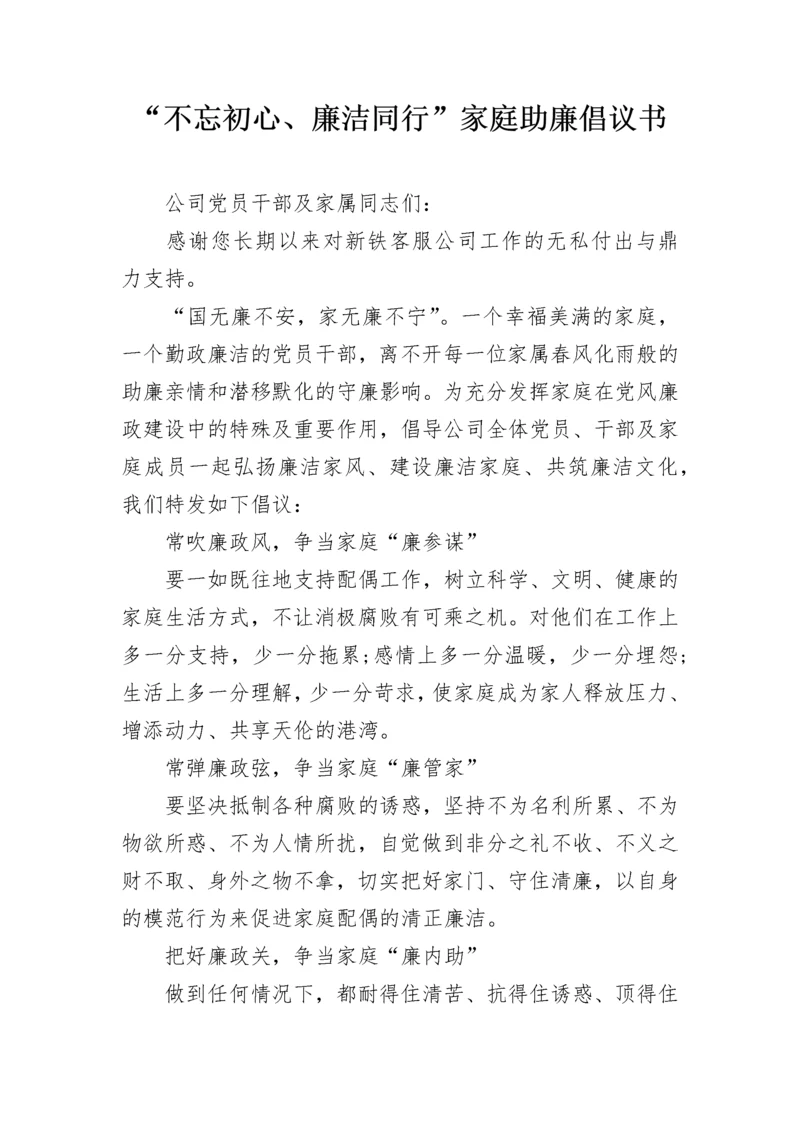 “不忘初心、廉洁同行”家庭助廉倡议书

公司党员干部及家属同志们：

感谢您长期以来对新铁客服公司工作的无私付出与鼎力支持。

“国无廉不安，家无廉不宁”。一个幸福美满的家庭，一个勤政廉洁的党员干部，离不开每一位家属春风化雨般的助廉亲情和潜移默化的守廉影响。为充分发挥家庭在党风廉政建设中的特殊及重要作用，倡导公司全体党员、干部及家庭成员一起弘扬廉洁家风、建设廉洁家庭、共筑廉洁文化，我们特发如下倡议：

常吹廉政风，争当家庭“廉参谋”

要一如既往地支持配偶工作，树立科学、文明、健康的家庭生活方式，不让消极腐败有可乘之机。对他们在工作上多一分支持，少一分拖累；感情上多一分温暖，少一分埋怨；生活上多一分理解，少一分苛求，使家庭成为家人释放压力、增添动力、共享天伦的港湾。

常弹廉政弦，争当家庭“廉管家”

要坚决抵制各种腐败的诱惑，坚持不为名利所累、不为物欲所惑、不为人情所扰，自觉做到非分之礼不收、不义之财不取、身外之物不拿，切实把好家门、守住清廉，以自身的模范行为来促进家庭配偶的清正廉洁。

把好廉政关，争当家庭“廉内助”

做到任何情况下，都耐得住清苦、抗得住诱惑、顶得住